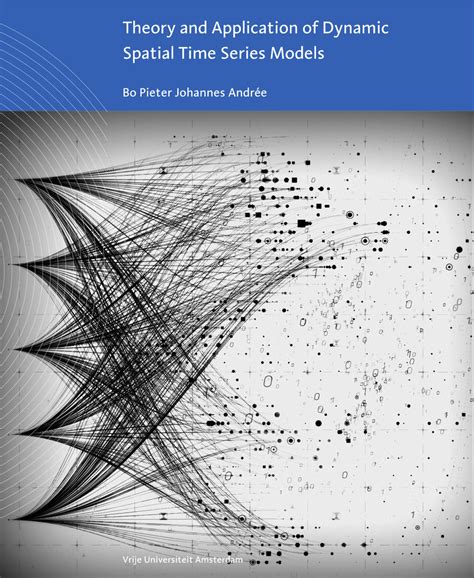 Theory and Application of Dynamic Spatial Time Series Models

Bo Pieter Johannes Andrée

Vrije Universiteit Amsterdam